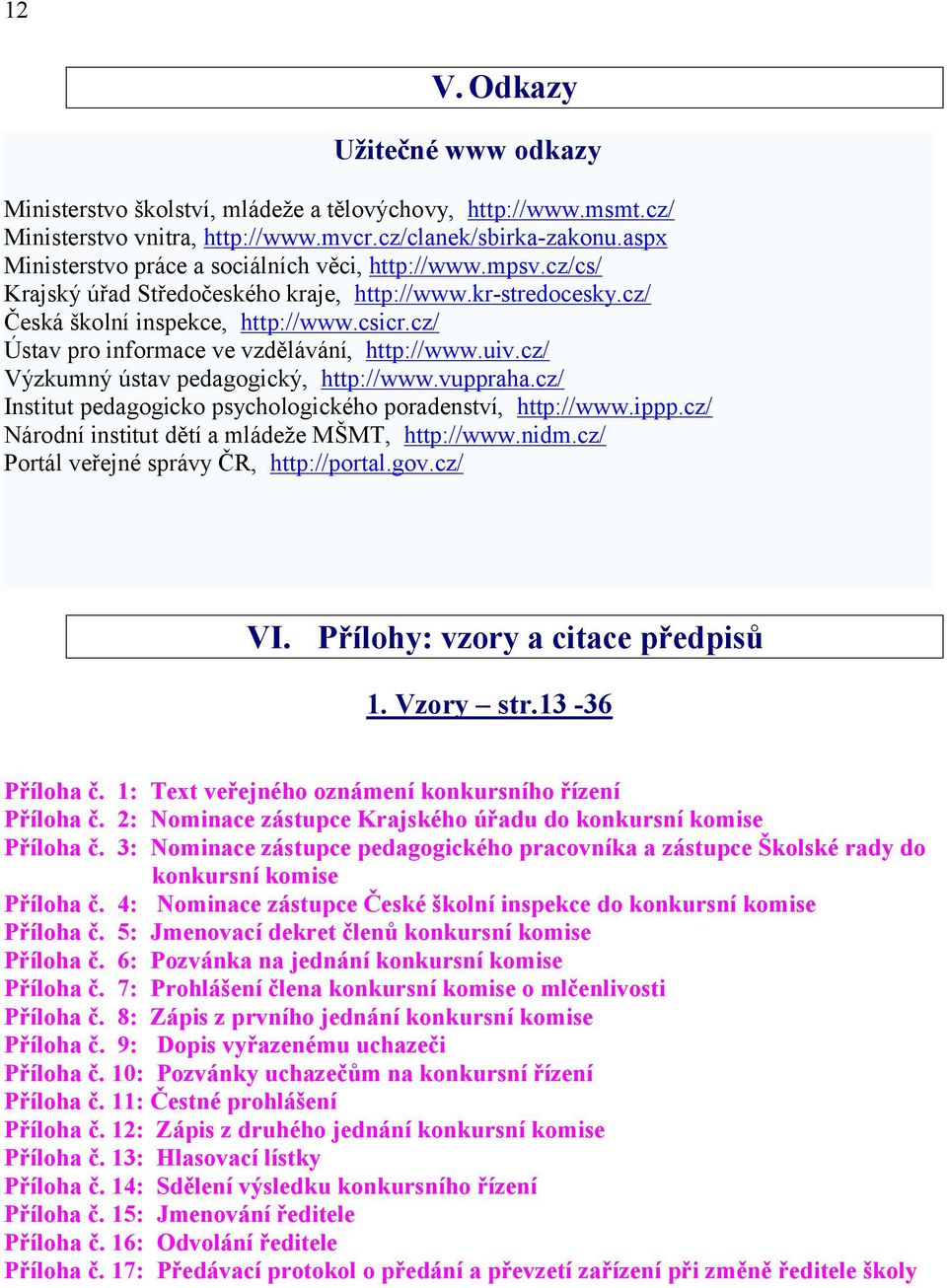 12

V. Odkazy

Užitečné www odkazy

Ministerstvo školství, mládeže a tělovýchovy, http://www.msmt.cz/
Ministerstvo vnitra, http://www.mvcr.cz/clanek/sbirka-zakonu.aspx
Ministerstvo práce a sociálních věci, http://www.mpsv.cz/cs/
Krajský úřad Středočeského kraje, http://www.kr-stredocesky.cz/
Česká školní inspekce, http://www.csicr.cz/
Ústav pro informace ve vzdělávání, http://www.uiv.cz/
Výzkumný ústav pedagogický, http://www.vuppraha.cz/
Institut pedagogicko psychologického poradenství, http://www.ippp.cz/
Národní institut dětí a mládeže MŠMT, http://www.nidm.cz/
Portál veřejné správy ČR, http://portal.gov.cz/

VI. Přílohy: vzory a citace předpisů

1. Vzory – str.13 -36

Příloha č. 1: Text veřejného oznámení konkursního řízení
Příloha č. 2: Nominace zástupce Krajského úřadu do konkursní komise
Příloha č. 3: Nominace zástupce pedagogického pracovníka a zástupce Školské rady do konkursní komise
Příloha č. 4: Nominace zástupce České školní inspekce do konkursní komise
Příloha č. 5: Jmenovací dekret členů konkursní komise
Příloha č. 6: Pozvánka na jednání konkursní komise
Příloha č. 7: Prohlášení člena konkursní komise o mlčenlivosti
Příloha č. 8: Zápis z prvního jednání konkursní komise
Příloha č. 9: Dopis vyřazenému uchazeči
Příloha č. 10: Pozvánky uchazečům na konkursní řízení
Příloha č. 11: Čestné prohlášení
Příloha č. 12: Zápis z druhého jednání konkursní komise
Příloha č. 13: Hlasovací lístky
Příloha č. 14: Sdělení výsledku konkursního řízení
Příloha č. 15: Jmenování ředitele
Příloha č. 16: Odvolání ředitele
Příloha č. 17: Předávací protokol o předání a převzetí zařízení při změně ředitele školy